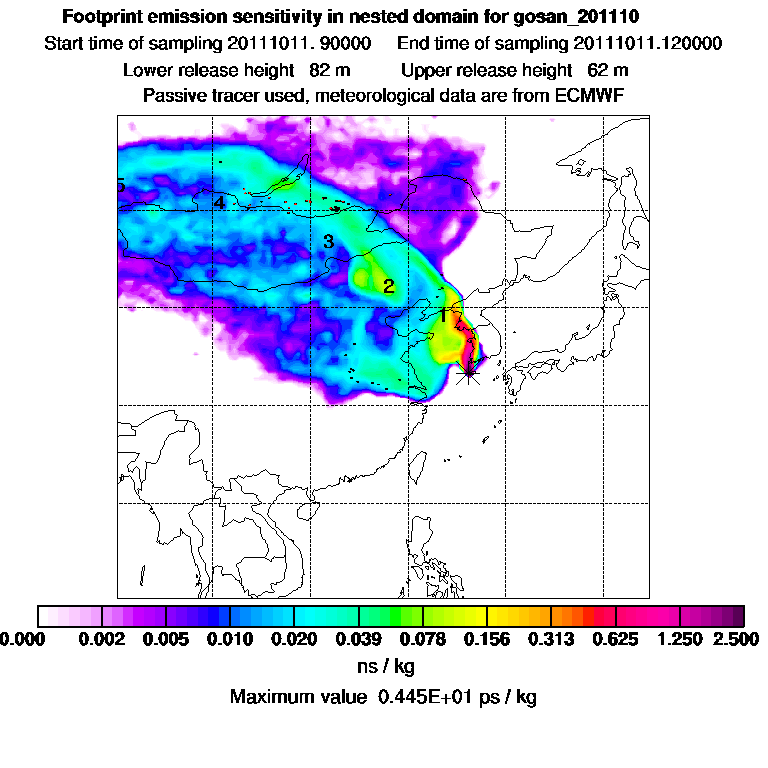 Footprint emission sensitivity in nested domain for gosan_201110

Start time of sampling 20111011. 90000 End time of sampling 20111011.120000

Lower release height 82 m Upper release height 62 m

Passive tracer used, meteorological data are from ECMWF

5

4

3

2

1

0.000 0.002 0.005 0.010 0.020 0.039 0.078 0.156 0.313 0.625 1.250 2.500

ns / kg

Maximum value 0.445E+01 ps / kg